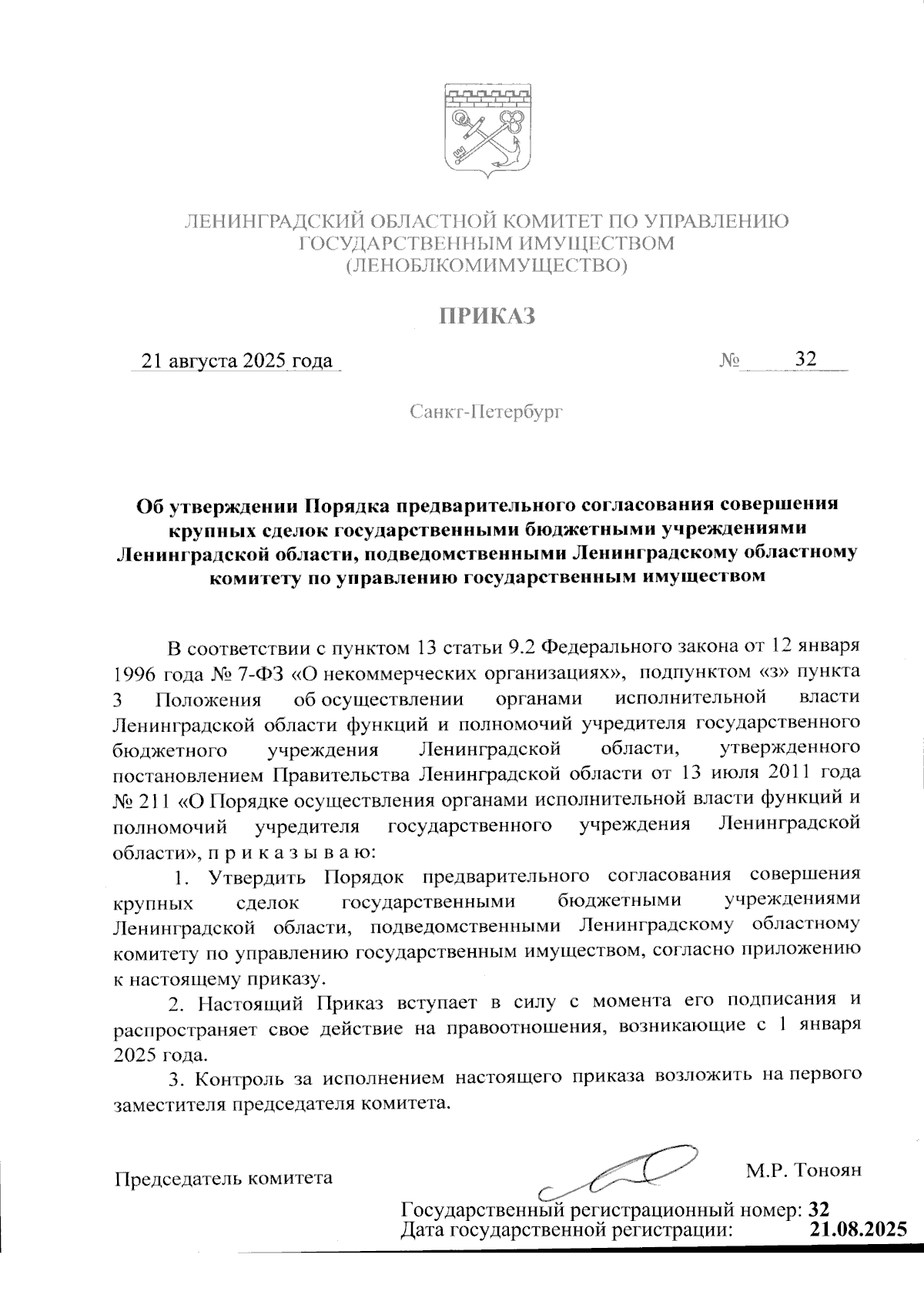 ЛЕНИНГРАДСКИЙ ОБЛАСТНОЙ КОМИТЕТ ПО УПРАВЛЕНИЮ ГОСУДАРСТВЕННЫМ ИМУЩЕСТВОМ (ЛЕНОБЛКОМИМУЩЕСТВО)

ПРИКАЗ

21 августа 2025 года №  32

Санкт-Петербург

Об утверждении Порядка предварительного согласования совершения крупных сделок государственными бюджетными учреждениями Ленинградской области, подведомственными Ленинградскому областному комитету по управлению государственным имуществом

В соответствии с пунктом 13 статьи 9.2 Федерального закона от 12 января 1996 года № 7-ФЗ «О некоммерческих организациях», подпунктом «з» пункта 3 Положения об осуществлении органами исполнительной власти Ленинградской области функций и полномочий учредителя государственного бюджетного учреждения Ленинградской области, утвержденного постановлением Правительства Ленинградской области от 13 июля 2011 года № 211 «О Порядке осуществления органами исполнительной власти функций и полномочий учредителя государственного учреждения Ленинградской области», п р и к а з ы в а ю:

1. Утвердить Порядок предварительного согласования совершения крупных сделок государственными бюджетными учреждениями Ленинградской области, подведомственными Ленинградскому областному комитету по управлению государственным имуществом, согласно приложению к настоящему приказу.

2. Настоящий Приказ вступает в силу с момента его подписания и распространяет свое действие на правоотношения, возникающие с 1 января 2025 года.

3. Контроль за исполнением настоящего приказа возложить на первого заместителя председателя комитета.

Председатель комитета М.Р. Тоноян

Государственный регистрационный номер: 32
Дата государственной регистрации: 21.08.2025